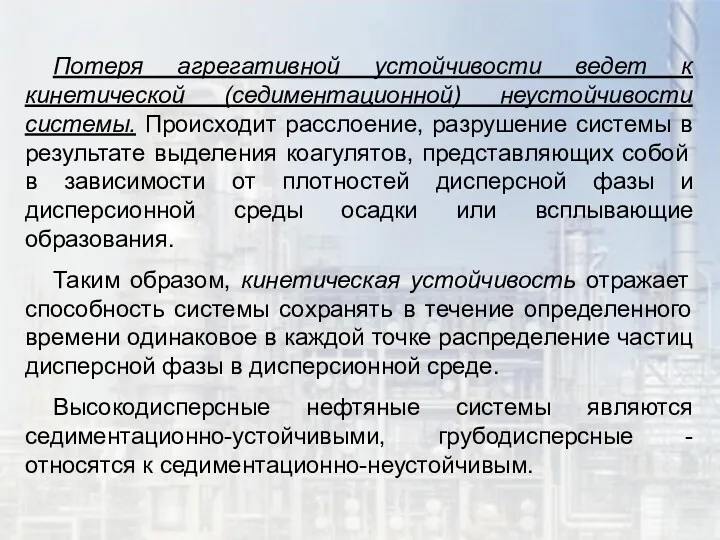 Потеря агрегативной устойчивости ведет к кинетической (седиментационной) неустойчивости системы. Происходит расслоение, разрушение системы в результате выделения коагулятов, представляющих собой в зависимости от плотностей дисперсной фазы и дисперсионной среды осадки или всплывающие образования.

Таким образом, кинетическая устойчивость отражает способность системы сохранять в течение определенного времени одинаковое в каждой точке распределение частиц дисперсной фазы в дисперсионной среде.

Высокодисперсные нефтяные системы являются седиментационно-устойчивыми, грубодисперсные - относятся к седиментационно-неустойчивым.